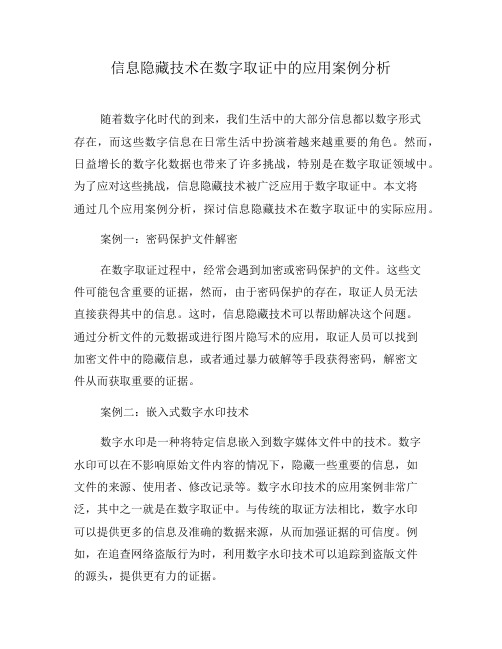 信息隐藏技术在数字取证中的应用案例分析

随着数字化时代的到来，我们生活中的大部分信息都以数字形式存在，而这些数字信息在日常生活中扮演着越来越重要的角色。然而，日益增长的数字化数据也带来了许多挑战，特别是在数字取证领域中。为了应对这些挑战，信息隐藏技术被广泛应用于数字取证中。本文将通过几个应用案例分析，探讨信息隐藏技术在数字取证中的实际应用。

案例一：密码保护文件解密

在数字取证过程中，经常会遇到加密或密码保护的文件。这些文件可能包含重要的证据，然而，由于密码保护的存在，取证人员无法直接获得其中的信息。这时，信息隐藏技术可以帮助解决这个问题。通过分析文件的元数据或进行图片隐写术的应用，取证人员可以找到加密文件中的隐藏信息，或者通过暴力破解等手段获得密码，解密文件从而获取重要的证据。

案例二：嵌入式数字水印技术

数字水印是一种将特定信息嵌入到数字媒体文件中的技术。数字水印可以在不影响原始文件内容的情况下，隐藏一些重要的信息，如文件的来源、使用者、修改记录等。数字水印技术的应用案例非常广泛，其中之一就是在数字取证中。与传统的取证方法相比，数字水印可以提供更多的信息及准确的数据来源，从而加强证据的可信度。例如，在追查网络盗版行为时，利用数字水印技术可以追踪到盗版文件的源头，提供更有力的证据。